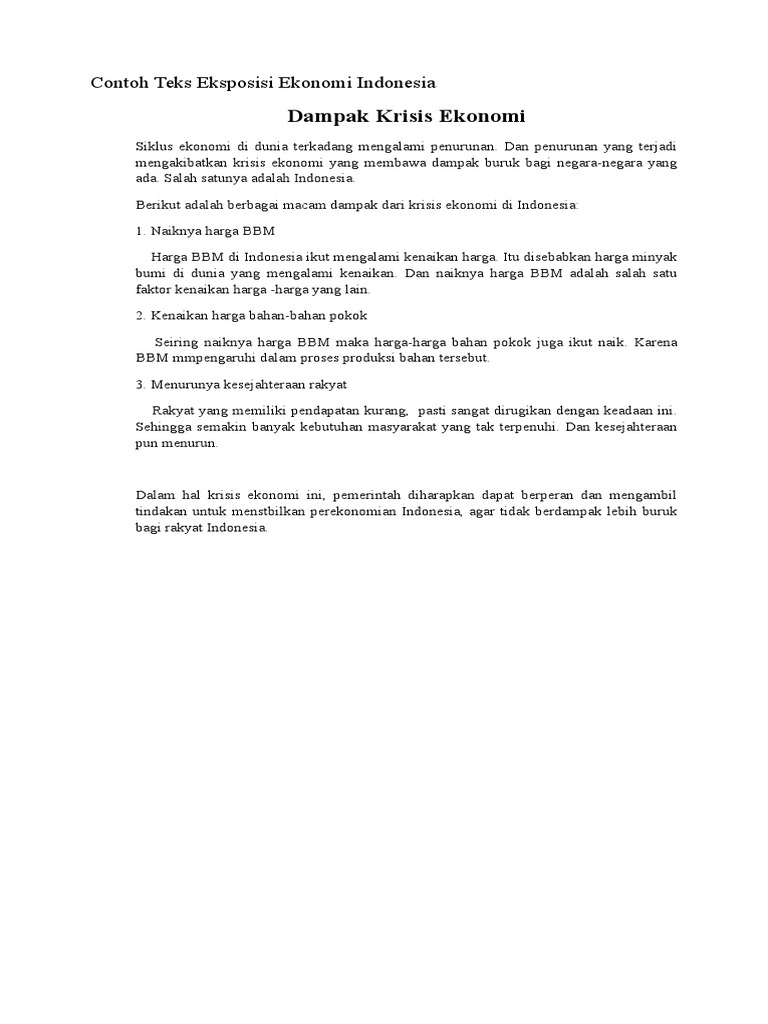 Contoh Teks Eksposisi Ekonomi Indonesia

Dampak Krisis Ekonomi

Siklus ekonomi di dunia terkadang mengalami penurunan. Dan penurunan yang terjadi mengakibatkan krisis ekonomi yang membawa dampak buruk bagi negara-negara yang ada. Salah satunya adalah Indonesia.

Berikut adalah berbagai macam dampak dari krisis ekonomi di Indonesia:

1. Naiknya harga BBM

Harga BBM di Indonesia ikut mengalami kenaikan harga. Itu disebabkan harga minyak bumi di dunia yang mengalami kenaikan. Dan naiknya harga BBM adalah salah satu faktor kenaikan harga -harga yang lain.

2. Kenaikan harga bahan-bahan pokok

Seiring naiknya harga BBM maka harga-harga bahan pokok juga ikut naik. Karena BBM mmpengaruhi dalam proses produksi bahan tersebut.

3. Menurunya kesejahteraan rakyat

Rakyat yang memiliki pendapatan kurang, pasti sangat dirugikan dengan keadaan ini. Sehingga semakin banyak kebutuhan masyarakat yang tak terpenuhi. Dan kesejahteraan pun menurun.

Dalam hal krisis ekonomi ini, pemerintah diharapkan dapat berperan dan mengambil tindakan untuk menstbilkan perekonomian Indonesia, agar tidak berdampak lebih buruk bagi rakyat Indonesia.